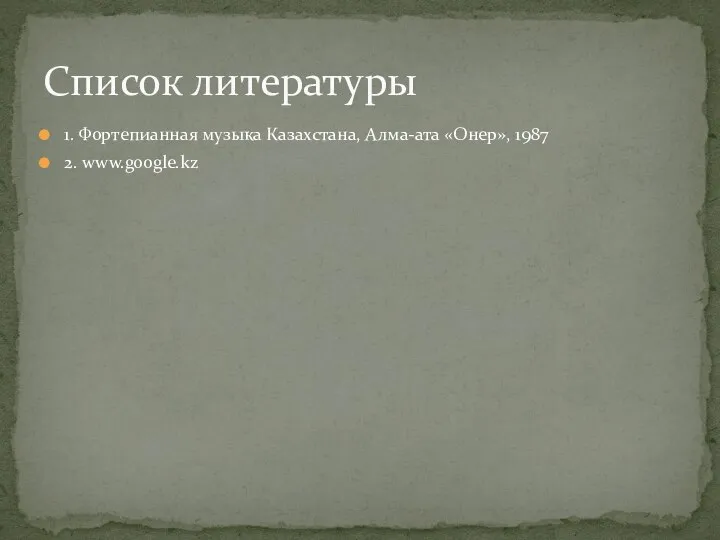 Список литературы

1. Фортепианная музыка Казахстана, Алма-ата «Онер», 1987

2. www.google.kz